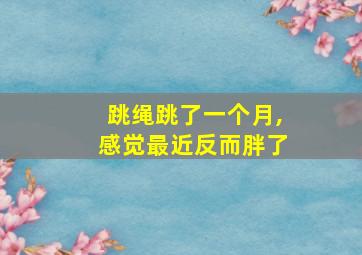 跳绳跳了一个月，
感觉最近反而胖了